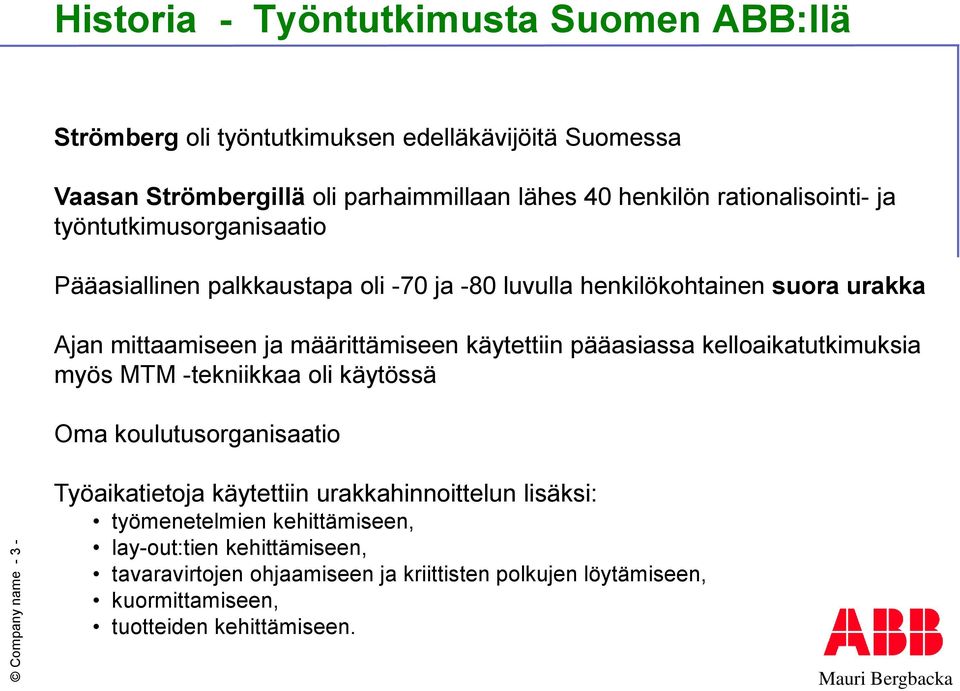 Historia - Työntutkimusta Suomen ABB:llä

Strömberg oli työntutkimuksen edelläkävijöitä Suomessa

Vaasan Strömbergillä oli parhaimmillaan lähes 40 henkilön rationalisointi- ja työntutkimusorganisaatio

Pääasiallinen palkkaustapa oli -70 ja -80 luvulla henkilökohtainen suora urakka

Ajan mittaamiseen ja määrittämiseen käytettiin pääasiassa kelloaikatutkimuksia myös MTM -tekniikkaa oli käytössä

Oma koulutusorganisaatio

Työaikatietoja käytettiin urakkahinnoittelun lisäksi:
• työmenetelmien kehittämiseen,
• lay-out:tien kehittämiseen,
• tavaravirtojen ohjaamiseen ja kriittisten polkujen löytämiseen,
• kuormittamiseen,
• tuotteiden kehittämiseen.

© Company name - 3 -

ABB

Mauri Bergbacka